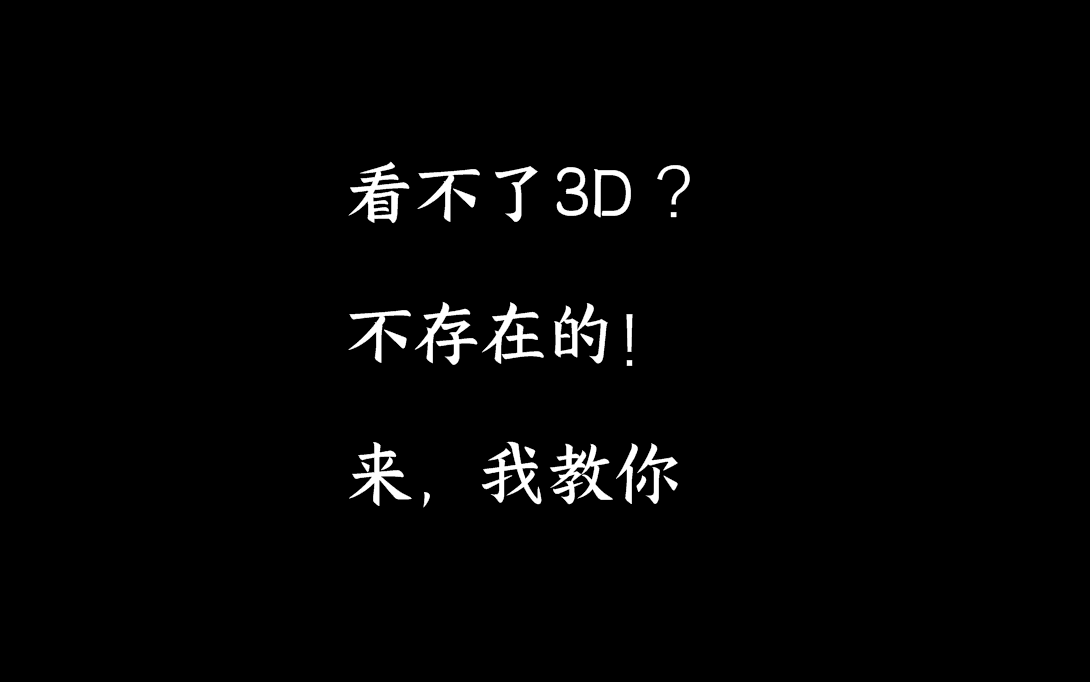 看不了3D？

不存在的!

来，我教你